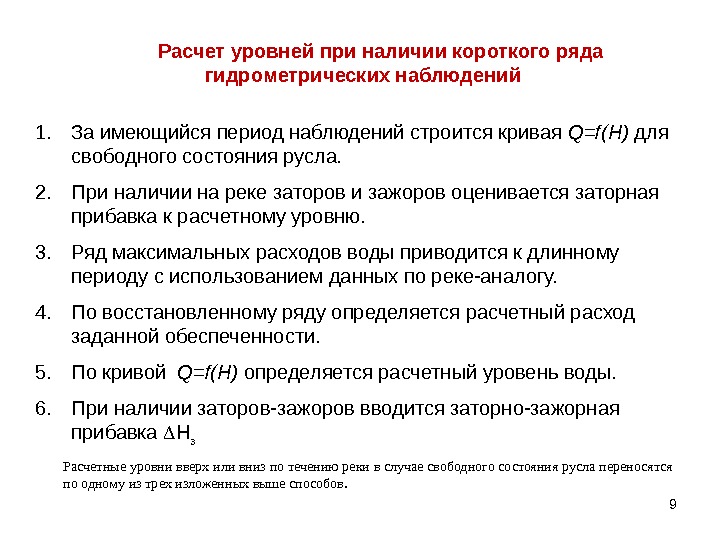 Расчет уровней при наличии короткого ряда гидрометрических наблюдений

1. За имеющийся период наблюдений строится кривая $Q=f(H)$ для свободного состояния русла.

2. При наличии на реке заторов и зажоров оценивается заторная прибавка к расчетному уровню.

3. Ряд максимальных расходов воды приводится к длинному периоду с использованием данных по реке-аналогу.

4. По восстановленному ряду определяется расчетный расход заданной обеспеченности.

5. По кривой $Q=f(H)$ определяется расчетный уровень воды.

6. При наличии заторов-зажоров вводится заторно-зажорная прибавка $\Delta H_з$

Расчетные уровни вверх или вниз по течению реки в случае свободного состояния русла переносятся по одному из трех изложенных выше способов.

9